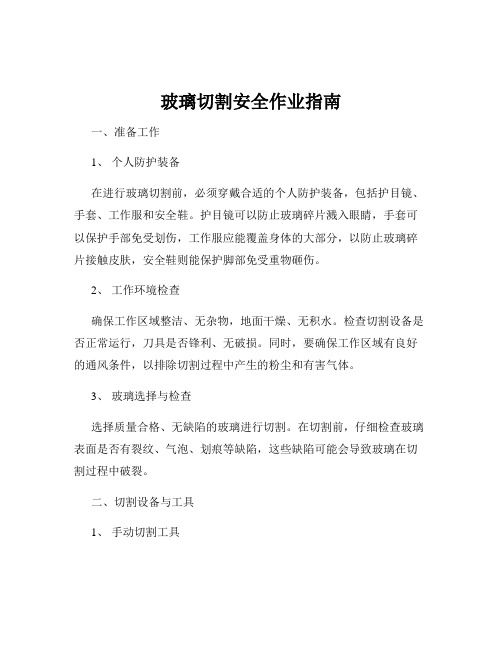 玻璃切割安全作业指南

一、准备工作

1、 个人防护装备

在进行玻璃切割前，必须穿戴合适的个人防护装备，包括护目镜、手套、工作服和安全鞋。护目镜可以防止玻璃碎片溅入眼睛，手套可以保护手部免受划伤，工作服应能覆盖身体的大部分，以防止玻璃碎片接触皮肤，安全鞋则能保护脚部免受重物砸伤。

2、 工作环境检查

确保工作区域整洁、无杂物，地面干燥、无积水。检查切割设备是否正常运行，刀具是否锋利、无破损。同时，要确保工作区域有良好的通风条件，以排除切割过程中产生的粉尘和有害气体。

3、 玻璃选择与检查

选择质量合格、无缺陷的玻璃进行切割。在切割前，仔细检查玻璃表面是否有裂纹、气泡、划痕等缺陷，这些缺陷可能会导致玻璃在切割过程中破裂。

二、切割设备与工具

1、 手动切割工具